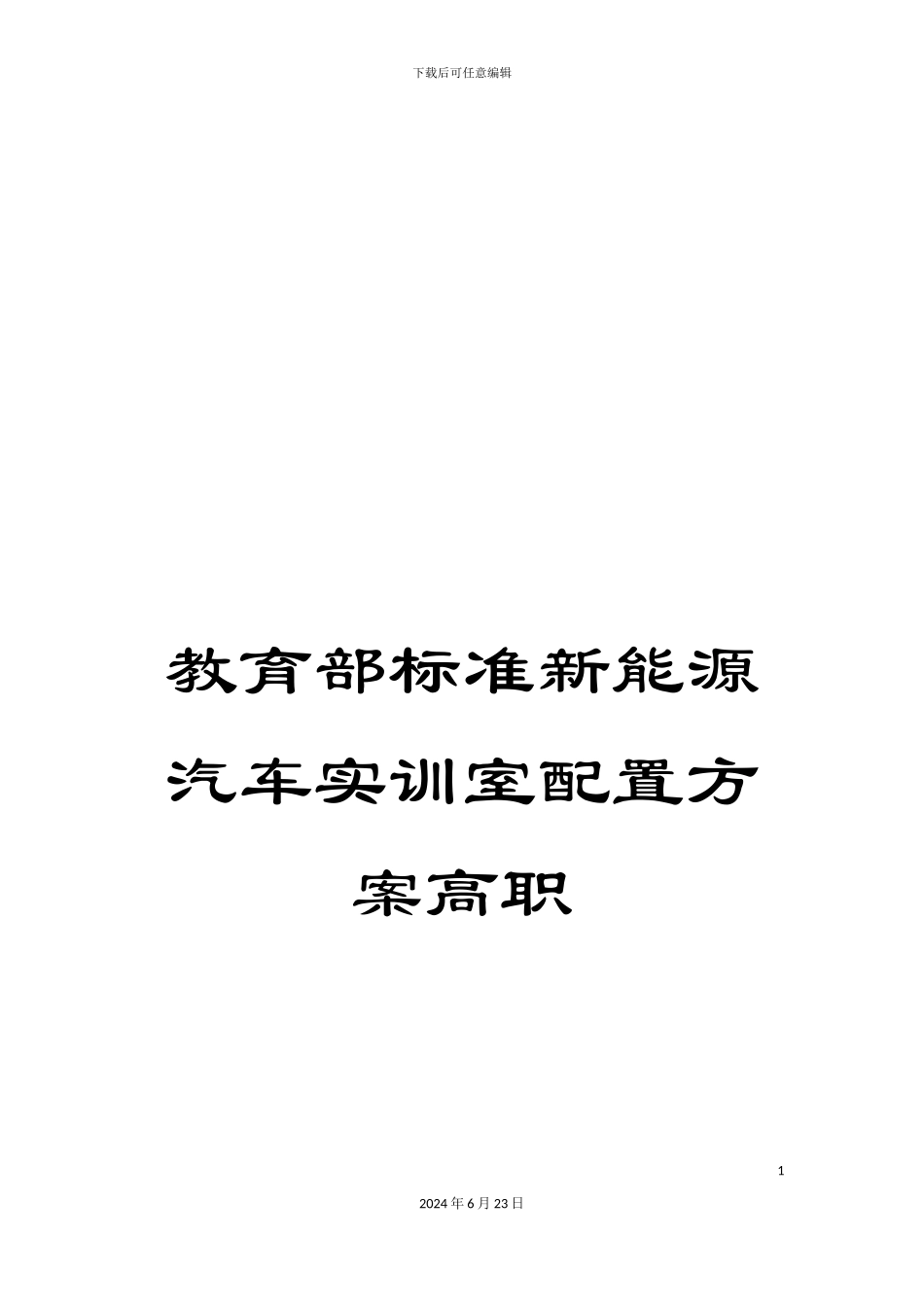 下载后可任意编辑

教育部标准新能源汽车实训室配置方案高职

1

2024年6月23日